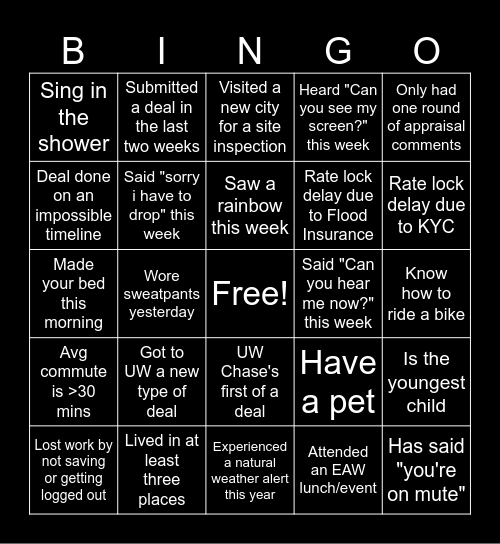 | B | I | N | G | O |
|---|---|---|---|---|
| Sing in the shower | Submitted a deal in the last two weeks | Visited a new city for a site inspection | Heard "Can you see my screen?" this week | Only had one round of appraisal comments |
| Deal done on an impossible timeline | Said "sorry i have to drop" this week | Saw a rainbow this week | Rate lock delay due to Flood Insurance | Rate lock delay due to KYC |
| Made your bed this morning | Wore sweatpants yesterday | Free! | Said "Can you hear me now?" this week | Know how to ride a bike |
| Avg commute is >30 mins | Got to UW a new type of deal | UW Chase's first of a deal | Have a pet | Is the youngest child |
| Lost work by not saving or getting logged out | Lived in at least three places | Experienced a natural weather alert this year | Attended an EAW lunch/event | Has said "you're on mute" |